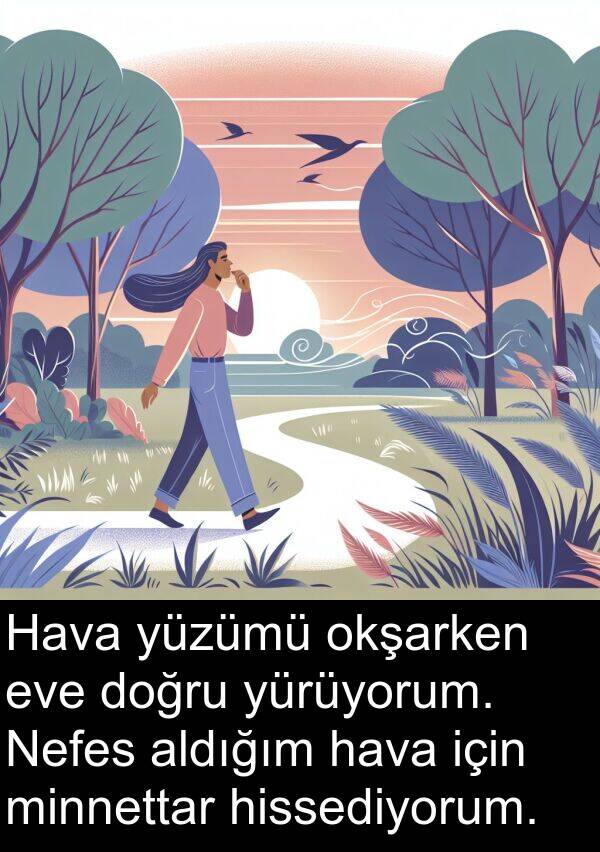 Hava yüzümü okşarken eve doğru yürüyorum. Nefes aldığım hava için minnettar hissediyorum.